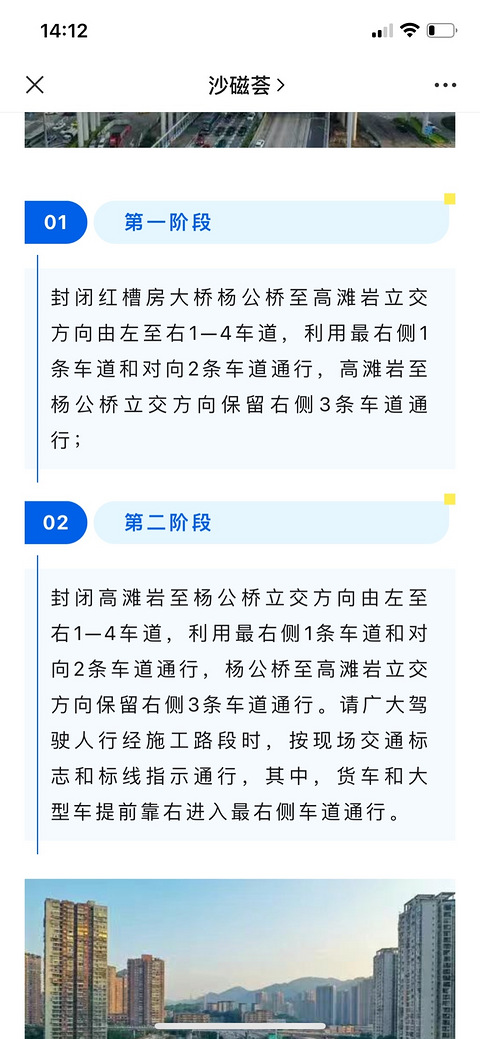 14:12

沙磁荟 >

01 第一阶段

封闭红槽房大桥杨公桥至高滩岩立交方向由左至右1—4车道，利用最右侧1条车道和对向2条车道通行，高滩岩至杨公桥立交方向保留右侧3条车道通行；

02 第二阶段

封闭高滩岩至杨公桥立交方向由左至右1—4车道，利用最右侧1条车道和对向2条车道通行，杨公桥至高滩岩立交方向保留右侧3条车道通行。请广大驾驶人行经施工路段时，按现场交通标志和标线指示通行，其中，货车和大型车提前靠右进入最右侧车道通行。